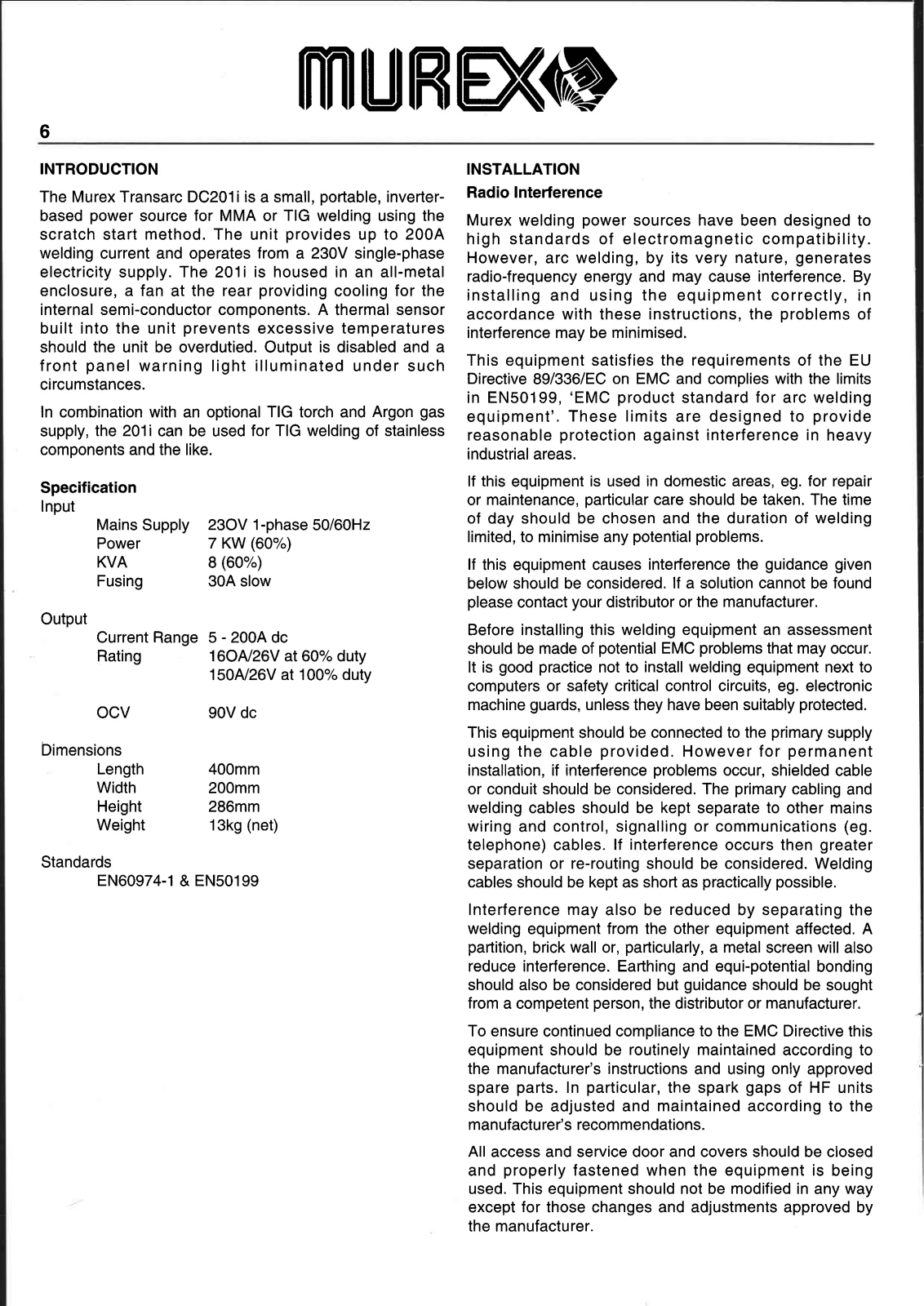 MUREX

6

INTRODUCTION

The Murex Transarc DC201i is a small, portable, inverter-based power source for MMA or TIG welding using the scratch start method. The unit provides up to 200A welding current and operates from a 230V single-phase electricity supply. The 201i is housed in an all-metal enclosure, a fan at the rear providing cooling for the internal semi-conductor components. A thermal sensor built into the unit prevents excessive temperatures should the unit be overdutied. Output is disabled and a front panel warning light illuminated under such circumstances.

In combination with an optional TIG torch and Argon gas supply, the 201i can be used for TIG welding of stainless components and the like.

Specification
Input

| | |
|---|---|
| Mains Supply | 23OV 1-phase 50/60Hz |
| Power | 7 KW (60%) |
| KVA | 8 (60%) |
| Fusing | 30A slow |

Output

| | |
|---|---|
| Current Range | 5 - 200A dc |
| Rating | 16OA/26V at 60% duty |
| | 150A/26V at 100% duty |
| OCV | 90V dc |

Dimensions

| | |
|---|---|
| Length | 400mm |
| Width | 200mm |
| Height | 286mm |
| Weight | 13kg (net) |

Standards
EN60974-1 & EN50199

INSTALLATION
Radio Interference

Murex welding power sources have been designed to high standards of electromagnetic compatibility. However, arc welding, by its very nature, generates radio-frequency energy and may cause interference. By installing and using the equipment correctly, in accordance with these instructions, the problems of interference may be minimised.

This equipment satisfies the requirements of the EU Directive 89/336/EC on EMC and complies with the limits in EN50199, 'EMC product standard for arc welding equipment'. These limits are designed to provide reasonable protection against interference in heavy industrial areas.

If this equipment is used in domestic areas, eg. for repair or maintenance, particular care should be taken. The time of day should be chosen and the duration of welding limited, to minimise any potential problems.

If this equipment causes interference the guidance given below should be considered. If a solution cannot be found please contact your distributor or the manufacturer.

Before installing this welding equipment an assessment should be made of potential EMC problems that may occur. It is good practice not to install welding equipment next to computers or safety critical control circuits, eg. electronic machine guards, unless they have been suitably protected.

This equipment should be connected to the primary supply using the cable provided. However for permanent installation, if interference problems occur, shielded cable or conduit should be considered. The primary cabling and welding cables should be kept separate to other mains wiring and control, signalling or communications (eg. telephone) cables. If interference occurs then greater separation or re-routing should be considered. Welding cables should be kept as short as practically possible.

Interference may also be reduced by separating the welding equipment from the other equipment affected. A partition, brick wall or, particularly, a metal screen will also reduce interference. Earthing and equi-potential bonding should also be considered but guidance should be sought from a competent person, the distributor or manufacturer.

To ensure continued compliance to the EMC Directive this equipment should be routinely maintained according to the manufacturer's instructions and using only approved spare parts. In particular, the spark gaps of HF units should be adjusted and maintained according to the manufacturer's recommendations.

All access and service door and covers should be closed and properly fastened when the equipment is being used. This equipment should not be modified in any way except for those changes and adjustments approved by the manufacturer.